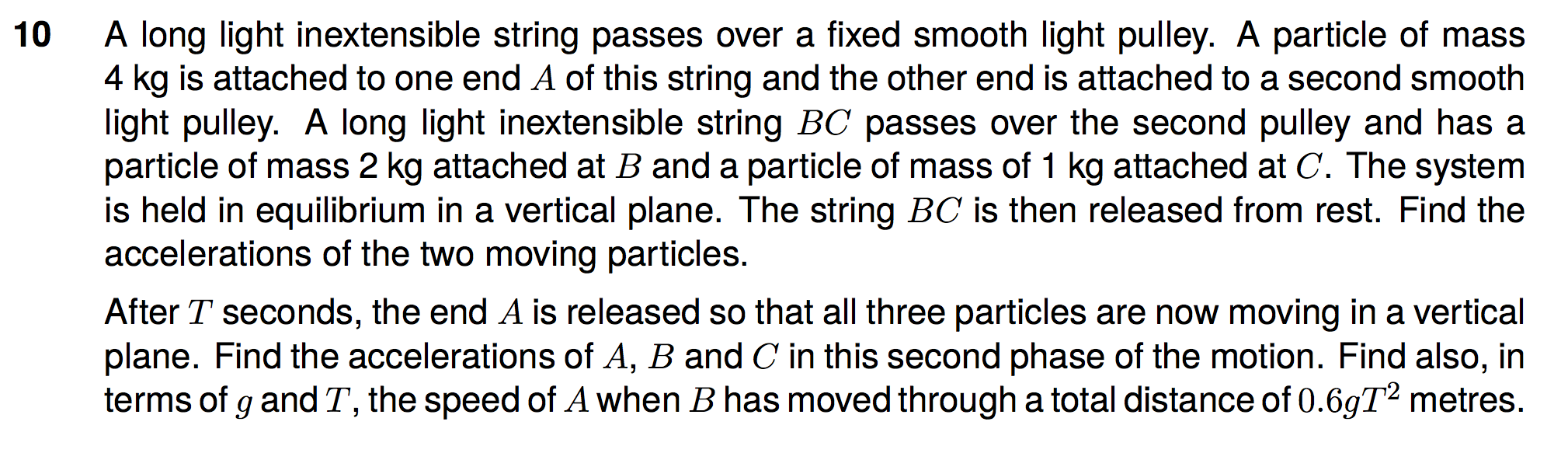 10 A long light inextensible string passes over a fixed smooth light pulley. A particle of mass 4 kg is attached to one end $A$ of this string and the other end is attached to a second smooth light pulley. A long light inextensible string $BC$ passes over the second pulley and has a particle of mass 2 kg attached at $B$ and a particle of mass of 1 kg attached at $C$. The system is held in equilibrium in a vertical plane. The string $BC$ is then released from rest. Find the accelerations of the two moving particles.

After $T$ seconds, the end $A$ is released so that all three particles are now moving in a vertical plane. Find the accelerations of $A$, $B$ and $C$ in this second phase of the motion. Find also, in terms of $g$ and $T$, the speed of $A$ when $B$ has moved through a total distance of $0.6gT^2$ metres.